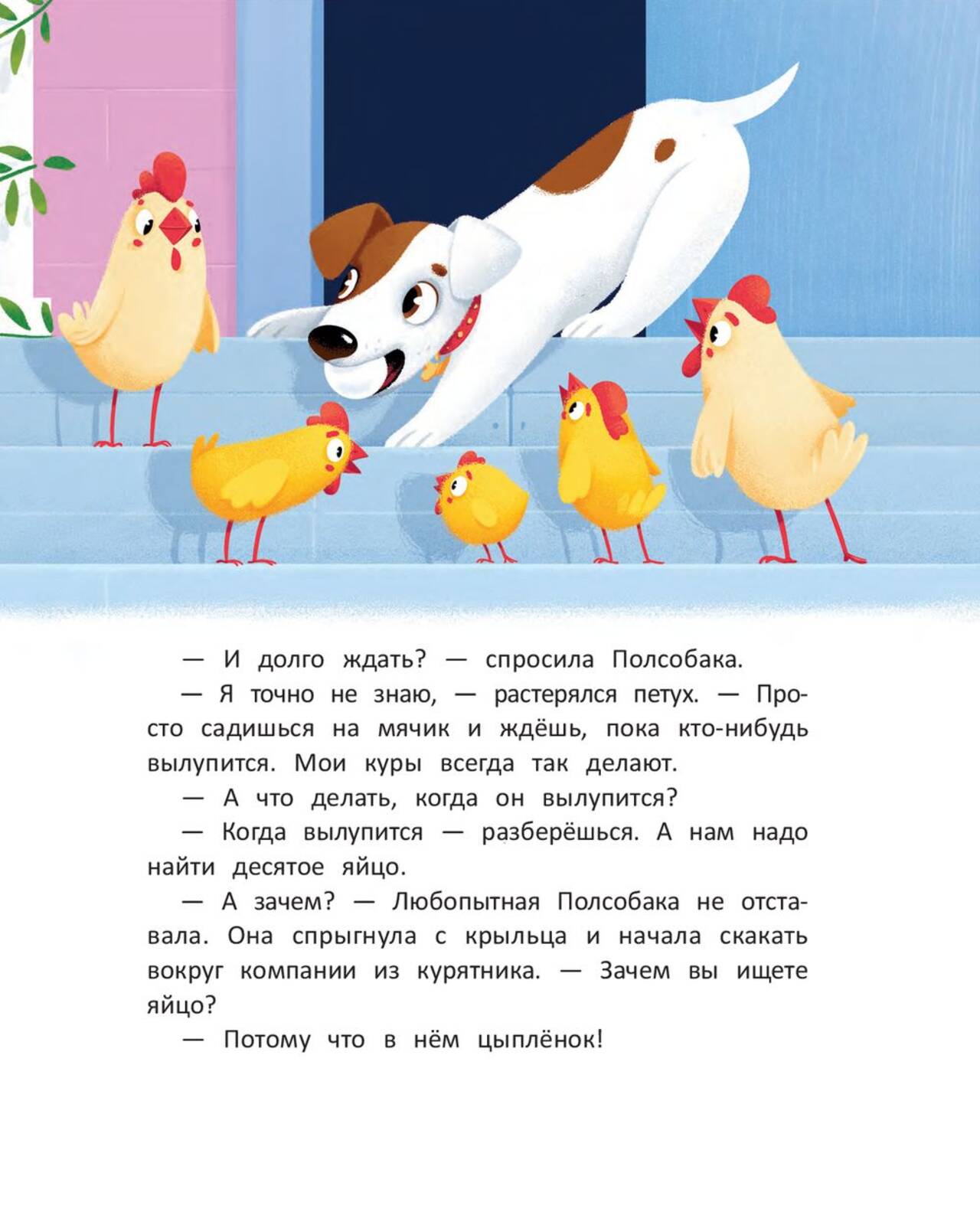 — И долго ждать? — спросила Полсобака.

— Я точно не знаю, — растерялся петух. — Просто садишься на мячик и ждёшь, пока кто-нибудь вылупится. Мои куры всегда так делают.

— А что делать, когда он вылупится?

— Когда вылупится — разберёшься. А нам надо найти десятое яйцо.

— А зачем? — Любопытная Полсобака не отставала. Она спрыгнула с крыльца и начала скакать вокруг компании из курятника. — Зачем вы ищете яйцо?

— Потому что в нём цыплёнок!